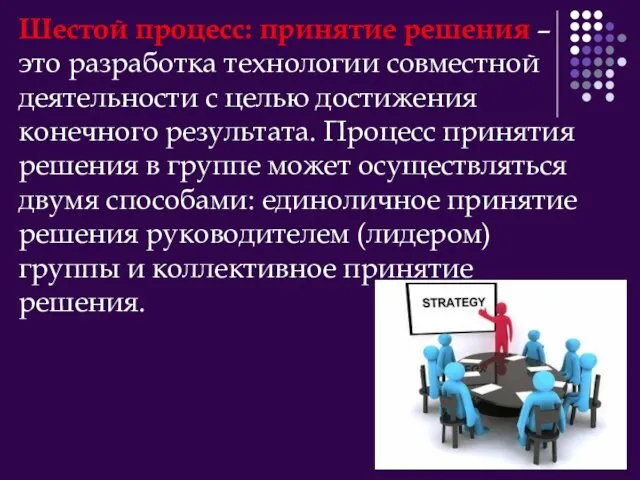 Шестой процесс: принятие решения – это разработка технологии совместной деятельности с целью достижения конечного результата. Процесс принятия решения в группе может осуществляться двумя способами: единоличное принятие решения руководителем (лидером) группы и коллективное принятие решения.

STRATEGY